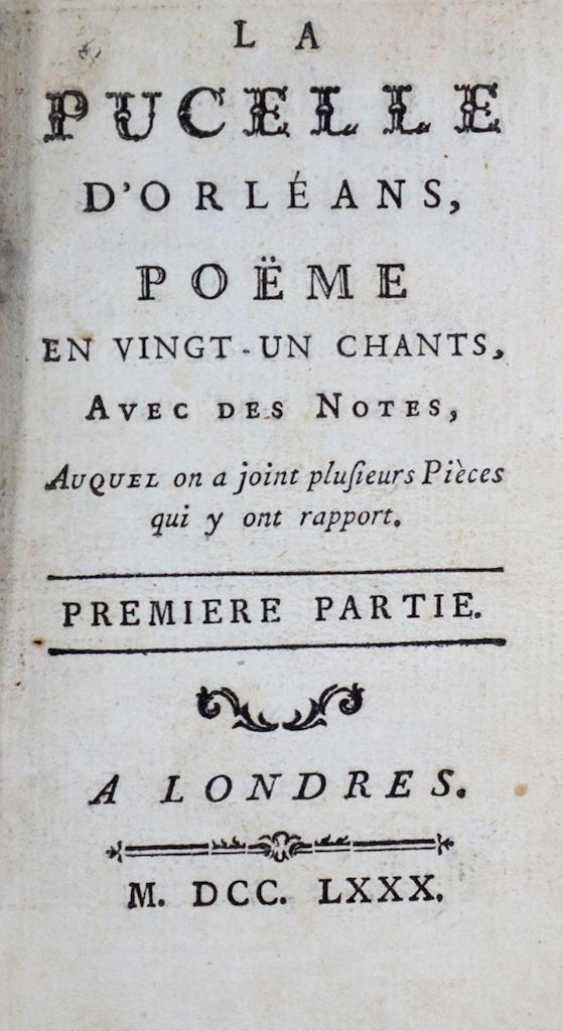 LA

PUCELLE

D'ORLÉANS,

POËME

EN VINGT-UN CHANTS,

AVEC DES NOTES,

AUQUEL on a joint plusieurs Pièces qui y ont rapport.

PREMIERE PARTIE.

A LONDRES.

M. DCC. LXXX.